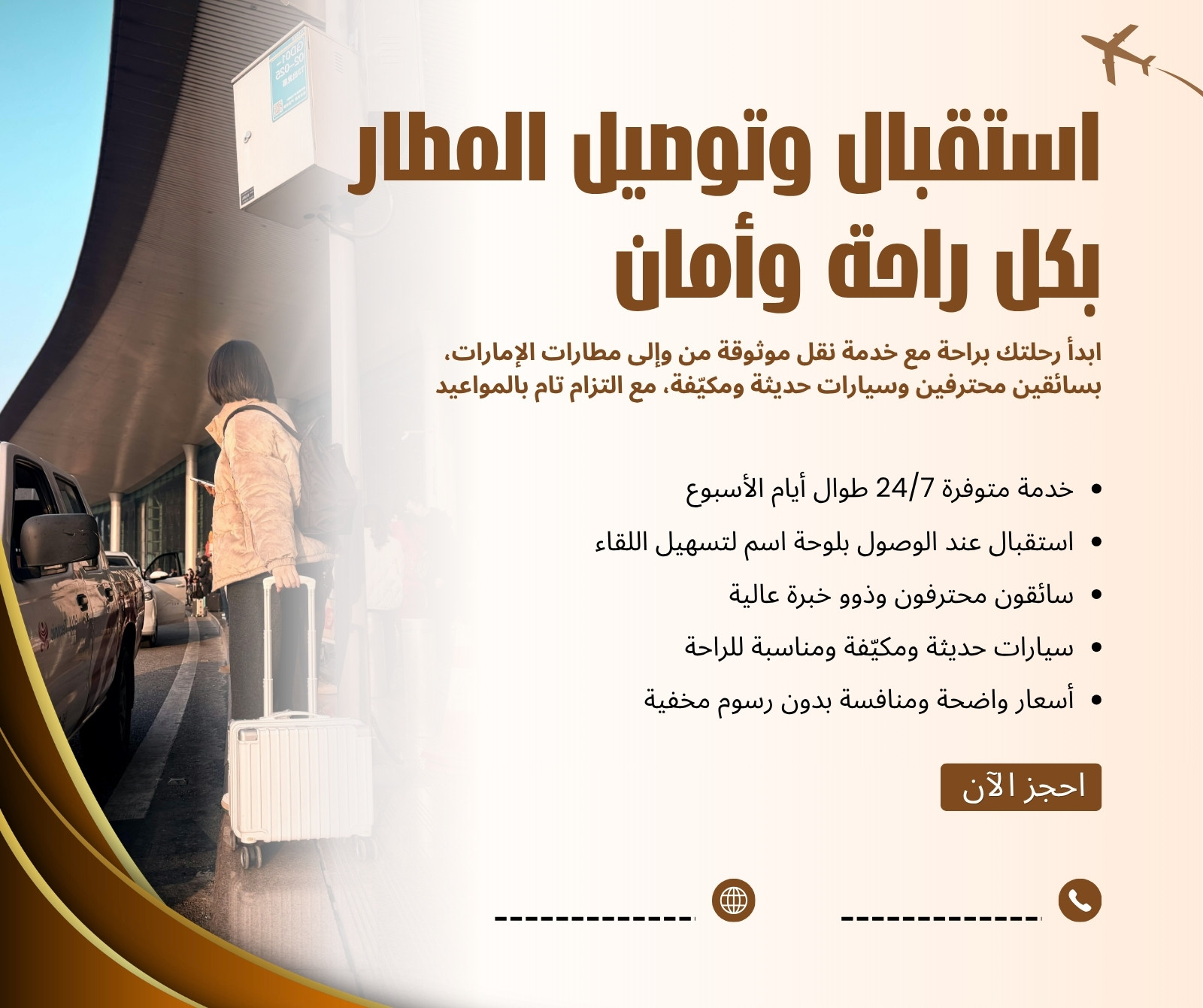 استقبال وتوصيل المطار بكل راحة وأمان

ابدأ رحلتك براحة مع خدمة نقل موثوقة من وإلى مطارات الإمارات، بسائقين محترفين وسيارات حديثة ومكيّفة، مع التزام تام بالمواعيد

• خدمة متوفرة 24/7 طوال أيام الأسبوع
• استقبال عند الوصول بلوحة اسم لتسهيل اللقاء
• سائقون محترفون وذوو خبرة عالية
• سيارات حديثة ومكيّفة ومناسبة للراحة
• أسعار واضحة ومنافسة بدون رسوم مخفية

احجز الآن

____ ____